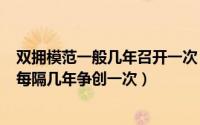 双拥模范一般几年召开一次
每隔几年争创一次）